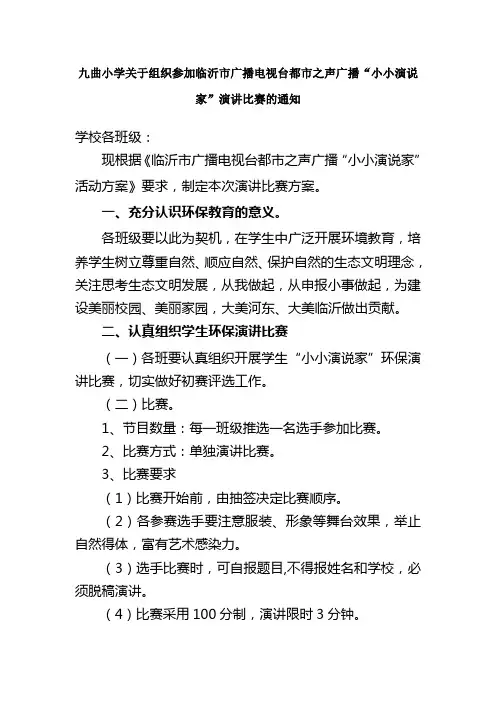 九曲小学关于组织参加临沂市广播电视台都市之声广播“小小演说家”演讲比赛的通知

学校各班级：

现根据《临沂市广播电视台都市之声广播“小小演说家”活动方案》要求，制定本次演讲比赛方案。

一、充分认识环保教育的意义。

各班级要以此为契机，在学生中广泛开展环境教育，培养学生树立尊重自然、顺应自然、保护自然的生态文明理念，关注思考生态文明发展，从我做起，从申报小事做起，为建设美丽校园、美丽家园，大美河东、大美临沂做出贡献。

二、认真组织学生环保演讲比赛

（一）各班要认真组织开展学生“小小演说家”环保演讲比赛，切实做好初赛评选工作。

（二）比赛。

1、节目数量：每一班级推选一名选手参加比赛。

2、比赛方式：单独演讲比赛。

3、比赛要求

（1）比赛开始前，由抽签决定比赛顺序。

（2）各参赛选手要注意服装、形象等舞台效果，举止自然得体，富有艺术感染力。

（3）选手比赛时，可自报题目,不得报姓名和学校，必须脱稿演讲。

（4）比赛采用 100 分制，演讲限时 3 分钟。